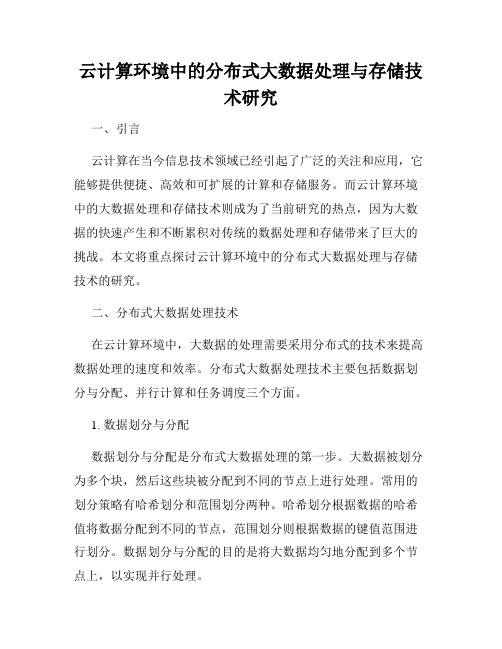 云计算环境中的分布式大数据处理与存储技术研究

一、引言

云计算在当今信息技术领域已经引起了广泛的关注和应用，它能够提供便捷、高效和可扩展的计算和存储服务。而云计算环境中的大数据处理和存储技术则成为了当前研究的热点，因为大数据的快速产生和不断累积对传统的数据处理和存储带来了巨大的挑战。本文将重点探讨云计算环境中的分布式大数据处理与存储技术的研究。

二、分布式大数据处理技术

在云计算环境中，大数据的处理需要采用分布式的技术来提高数据处理的速度和效率。分布式大数据处理技术主要包括数据划分与分配、并行计算和任务调度三个方面。

1. 数据划分与分配

数据划分与分配是分布式大数据处理的第一步。大数据被划分为多个块，然后这些块被分配到不同的节点上进行处理。常用的划分策略有哈希划分和范围划分两种。哈希划分根据数据的哈希值将数据分配到不同的节点，范围划分则根据数据的键值范围进行划分。数据划分与分配的目的是将大数据均匀地分配到多个节点上，以实现并行处理。